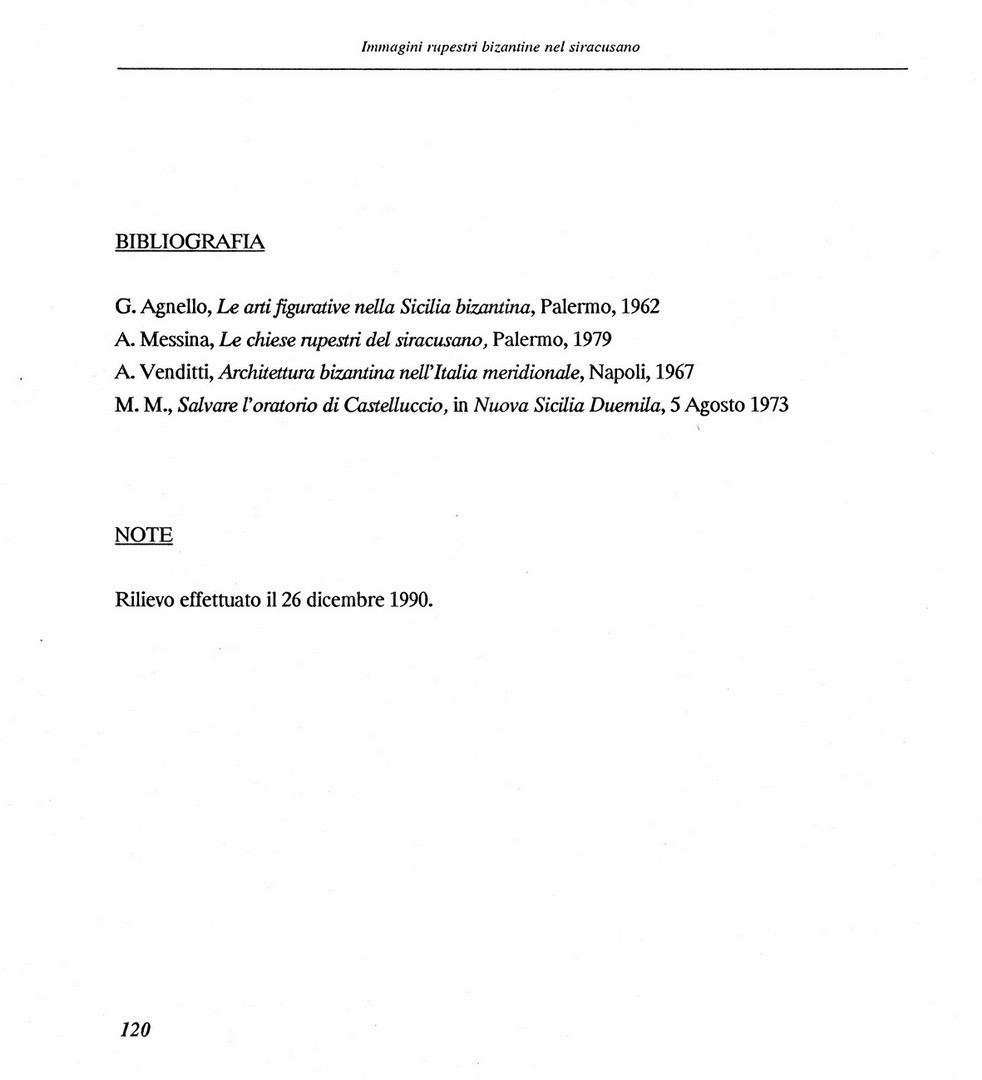 Immagini rupestri bizantine nel siracusano

BIBLIOGRAFIA

G. Agnello, Le arti figurative nella Sicilia bizantina, Palermo, 1962
A. Messina, Le chiese rupestri del siracusano, Palermo, 1979
A. Venditti, Architettura bizantina nell'Italia meridionale, Napoli, 1967
M. M., Salvare l'oratorio di Castelluccio, in Nuova Sicilia Duemila, 5 Agosto 1973

NOTE

Rilievo effettuato il 26 dicembre 1990.

120